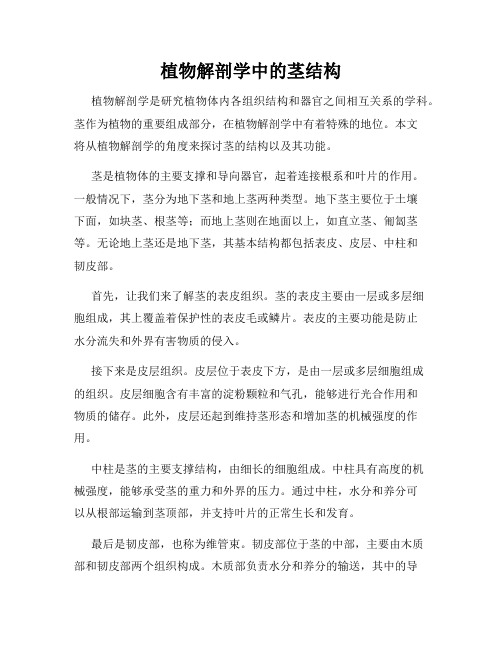 植物解剖学中的茎结构

植物解剖学是研究植物体内各组织结构和器官之间相互关系的学科。茎作为植物的重要组成部分，在植物解剖学中有着特殊的地位。本文将从植物解剖学的角度来探讨茎的结构以及其功能。

茎是植物体的主要支撑和导向器官，起着连接根系和叶片的作用。一般情况下，茎分为地下茎和地上茎两种类型。地下茎主要位于土壤下面，如块茎、根茎等；而地上茎则在地面以上，如直立茎、匍匐茎等。无论地上茎还是地下茎，其基本结构都包括表皮、皮层、中柱和韧皮部。

首先，让我们来了解茎的表皮组织。茎的表皮主要由一层或多层细胞组成，其上覆盖着保护性的表皮毛或鳞片。表皮的主要功能是防止水分流失和外界有害物质的侵入。

接下来是皮层组织。皮层位于表皮下方，是由一层或多层细胞组成的组织。皮层细胞含有丰富的淀粉颗粒和气孔，能够进行光合作用和物质的储存。此外，皮层还起到维持茎形态和增加茎的机械强度的作用。

中柱是茎的主要支撑结构，由细长的细胞组成。中柱具有高度的机械强度，能够承受茎的重力和外界的压力。通过中柱，水分和养分可以从根部运输到茎顶部，并支持叶片的正常生长和发育。

最后是韧皮部，也称为维管束。韧皮部位于茎的中部，主要由木质部和韧皮部两个组织构成。木质部负责水分和养分的输送，其中的导